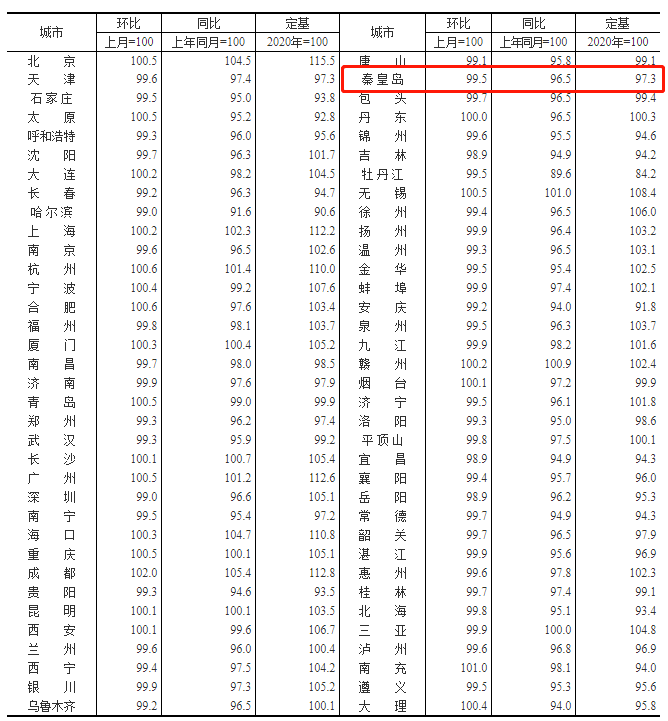 | 城市 | 环比 | 同比 | 定基 | 城市 | 环比 | 同比 | 定基 |
|---|---|---|---|---|---|---|---|
| | 上月=100 | 上年同月=100 | 2020年=100 | | 上月=100 | 上年同月=100 | 2020年=100 |
| 北京 | 100.5 | 104.5 | 115.5 | 唐山 | 99.1 | 95.8 | 99.1 |
| 天津 | 99.6 | 97.4 | 97.3 | 秦皇岛 | 99.5 | 96.5 | 97.3 |
| 石家庄 | 99.5 | 95.0 | 93.8 | 包头 | 99.7 | 96.5 | 99.4 |
| 太原 | 100.5 | 95.2 | 92.8 | 丹东 | 100.0 | 96.5 | 100.3 |
| 呼和浩特 | 99.3 | 96.0 | 95.6 | 锦州 | 99.6 | 95.5 | 94.6 |
| 沈阳 | 99.7 | 96.3 | 101.7 | 吉林 | 98.9 | 94.9 | 94.2 |
| 大连 | 100.2 | 98.2 | 104.5 | 牡丹江 | 99.5 | 89.6 | 84.2 |
| 长春 | 99.2 | 96.3 | 94.7 | 无锡 | 100.5 | 101.0 | 108.4 |
| 哈尔滨 | 99.0 | 91.6 | 90.6 | 徐州 | 99.4 | 96.5 | 106.0 |
| 上海 | 100.2 | 102.3 | 112.2 | 扬州 | 99.9 | 96.4 | 103.2 |
| 南京 | 99.6 | 96.5 | 102.6 | 温州 | 99.3 | 96.5 | 103.1 |
| 杭州 | 100.6 | 101.4 | 110.0 | 金华 | 99.5 | 95.4 | 102.5 |
| 宁波 | 100.4 | 99.2 | 107.6 | 蚌埠 | 99.9 | 97.4 | 102.1 |
| 合肥 | 100.6 | 97.6 | 103.4 | 安庆 | 99.2 | 94.0 | 91.8 |
| 福州 | 99.8 | 98.1 | 103.7 | 泉州 | 99.5 | 96.3 | 103.7 |
| 厦门 | 100.3 | 100.4 | 105.2 | 九江 | 99.9 | 98.2 | 101.6 |
| 南昌 | 99.7 | 98.0 | 98.5 | 赣州 | 100.2 | 100.9 | 102.4 |
| 济南 | 99.9 | 97.6 | 97.9 | 烟台 | 100.1 | 97.2 | 99.9 |
| 青岛 | 100.5 | 99.0 | 99.9 | 济宁 | 99.5 | 96.1 | 101.8 |
| 郑州 | 99.3 | 96.2 | 97.4 | 洛阳 | 99.3 | 95.0 | 98.6 |
| 武汉 | 99.3 | 95.9 | 99.2 | 平顶山 | 99.8 | 97.5 | 100.1 |
| 长沙 | 100.1 | 100.7 | 105.4 | 宜昌 | 98.9 | 94.9 | 94.3 |
| 广州 | 100.5 | 101.2 | 112.6 | 襄阳 | 99.4 | 95.7 | 96.0 |
| 深圳 | 99.0 | 96.6 | 105.1 | 岳阳 | 98.9 | 96.2 | 95.3 |
| 南宁 | 99.5 | 95.4 | 97.2 | 常德 | 99.7 | 94.9 | 94.3 |
| 海口 | 100.3 | 104.7 | 110.8 | 韶关 | 99.7 | 96.5 | 97.9 |
| 重庆 | 100.5 | 100.1 | 105.1 | 湛江 | 99.9 | 95.6 | 96.9 |
| 成都 | 102.0 | 105.4 | 112.8 | 惠州 | 99.6 | 97.8 | 102.3 |
| 贵阳 | 99.3 | 94.6 | 93.5 | 桂林 | 99.7 | 97.4 | 99.1 |
| 昆明 | 100.1 | 100.1 | 103.5 | 北海 | 99.8 | 95.1 | 93.4 |
| 西安 | 100.1 | 99.6 | 106.7 | 三亚 | 99.9 | 100.0 | 104.8 |
| 兰州 | 99.6 | 96.0 | 100.4 | 泸州 | 99.6 | 96.8 | 96.9 |
| 西宁 | 99.4 | 97.5 | 104.2 | 南充 | 101.0 | 98.1 | 94.0 |
| 银川 | 99.9 | 97.3 | 105.2 | 遵义 | 99.5 | 95.3 | 95.6 |
| 乌鲁木齐 | 99.2 | 96.5 | 100.1 | 大理 | 100.4 | 94.0 | 95.8 |